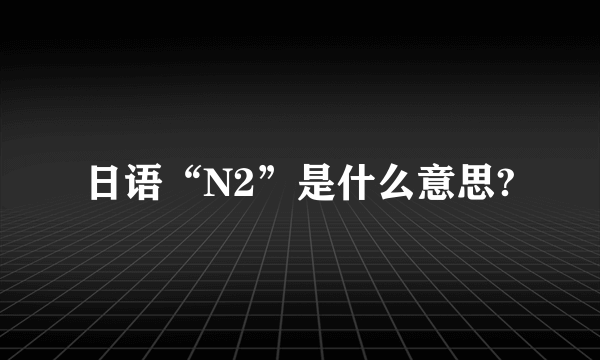 日语“N2”是什么意思?